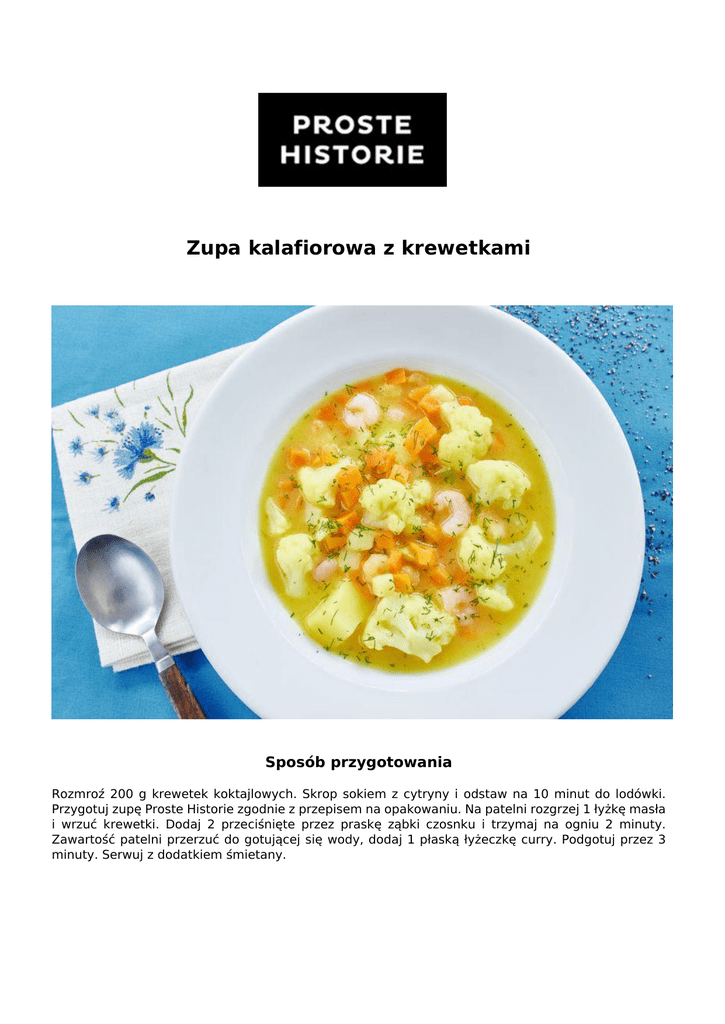 PROSTE HISTORIE

Zupa kalafiorowa z krewetkami

Sposób przygotowania

Rozmroź 200 g krewetek koktajlowych. Skrop sokiem z cytryny i odstaw na 10 minut do lodówki. Przygotuj zupę Proste Historie zgodnie z przepisem na opakowaniu. Na patelni rozgrzej 1 łyżkę masła i wrzuć krewetki. Dodaj 2 przeciśnięte przez praskę ząbki czosnku i trzymaj na ogniu 2 minuty. Zawartość patelni przerzuć do gotującej się wody, dodaj 1 płaską łyżeczkę curry. Podgotuj przez 3 minuty. Serwuj z dodatkiem śmietany.